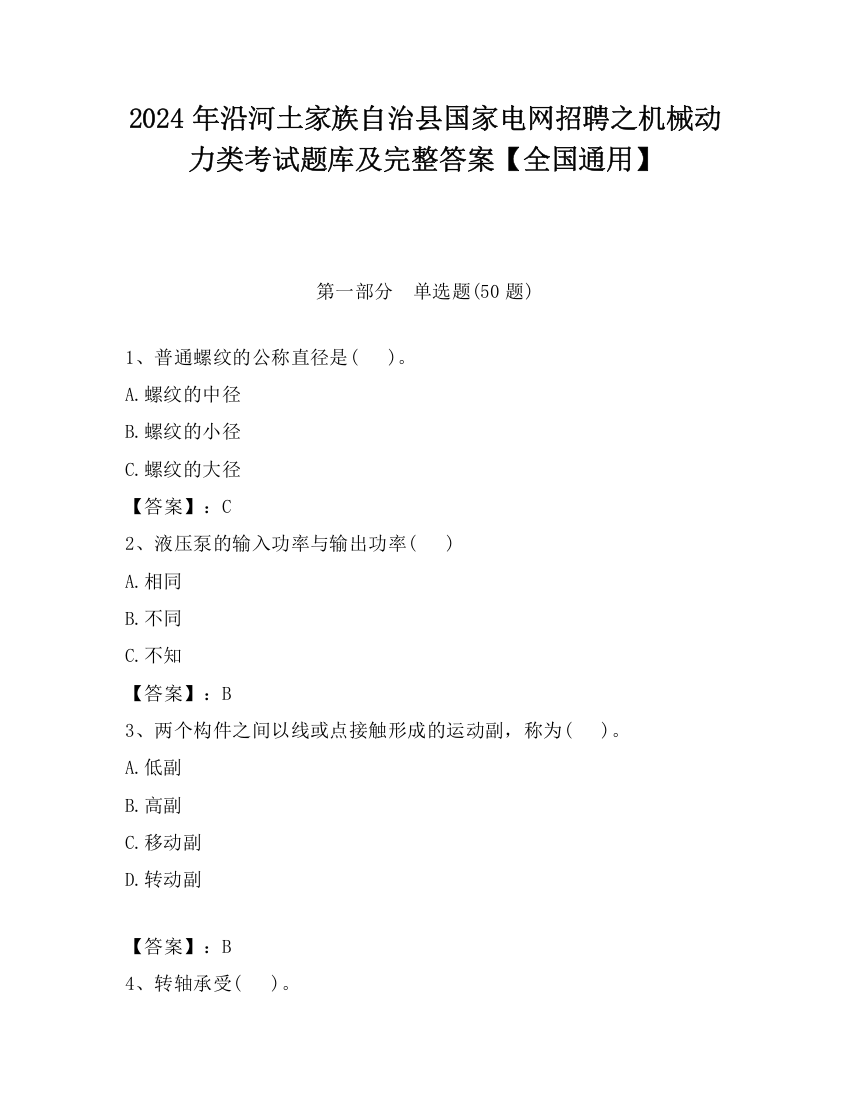 2024 年沿河土家族自治县国家电网招聘之机械动力类考试题库及完整答案【全国通用】

第一部分　单选题(50 题)

1、普通螺纹的公称直径是(　　)。

A.螺纹的中径

B.螺纹的小径

C.螺纹的大径

【答案】：C

2、液压泵的输入功率与输出功率(　　)

A.相同

B.不同

C.不知

【答案】：B

3、两个构件之间以线或点接触形成的运动副，称为(　　)。

A.低副

B.高副

C.移动副

D.转动副

【答案】：B

4、转轴承受(　　)。